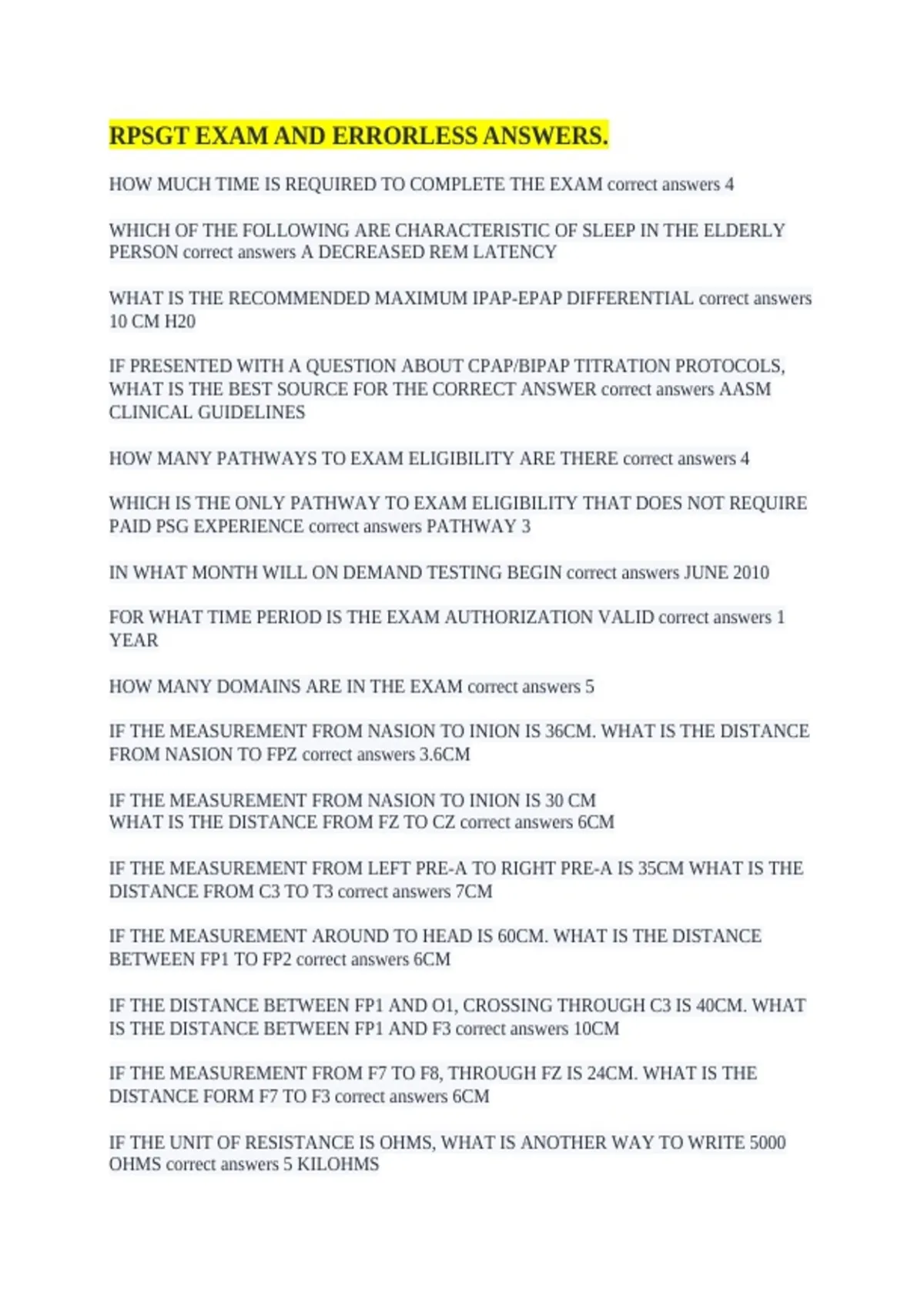 RPSGT EXAM AND ERRORLESS ANSWERS.

HOW MUCH TIME IS REQUIRED TO COMPLETE THE EXAM correct answers 4

WHICH OF THE FOLLOWING ARE CHARACTERISTIC OF SLEEP IN THE ELDERLY PERSON correct answers A DECREASED REM LATENCY

WHAT IS THE RECOMMENDED MAXIMUM IPAP-EPAP DIFFERENTIAL correct answers 10 CM H20

IF PRESENTED WITH A QUESTION ABOUT CPAP/BIPAP TITRATION PROTOCOLS, WHAT IS THE BEST SOURCE FOR THE CORRECT ANSWER correct answers AASM CLINICAL GUIDELINES

HOW MANY PATHWAYS TO EXAM ELIGIBILITY ARE THERE correct answers 4

WHICH IS THE ONLY PATHWAY TO EXAM ELIGIBILITY THAT DOES NOT REQUIRE PAID PSG EXPERIENCE correct answers PATHWAY 3

IN WHAT MONTH WILL ON DEMAND TESTING BEGIN correct answers JUNE 2010

FOR WHAT TIME PERIOD IS THE EXAM AUTHORIZATION VALID correct answers 1 YEAR

HOW MANY DOMAINS ARE IN THE EXAM correct answers 5

IF THE MEASUREMENT FROM NASION TO INION IS 36CM. WHAT IS THE DISTANCE FROM NASION TO FPZ correct answers 3.6CM

IF THE MEASUREMENT FROM NASION TO INION IS 30 CM
WHAT IS THE DISTANCE FROM FZ TO CZ correct answers 6CM

IF THE MEASUREMENT FROM LEFT PRE-A TO RIGHT PRE-A IS 35CM WHAT IS THE DISTANCE FROM C3 TO T3 correct answers 7CM

IF THE MEASUREMENT AROUND TO HEAD IS 60CM. WHAT IS THE DISTANCE BETWEEN FP1 TO FP2 correct answers 6CM

IF THE DISTANCE BETWEEN FP1 AND O1, CROSSING THROUGH C3 IS 40CM. WHAT IS THE DISTANCE BETWEEN FP1 AND F3 correct answers 10CM

IF THE MEASUREMENT FROM F7 TO F8, THROUGH FZ IS 24CM. WHAT IS THE DISTANCE FORM F7 TO F3 correct answers 6CM

IF THE UNIT OF RESISTANCE IS OHMS, WHAT IS ANOTHER WAY TO WRITE 5000 OHMS correct answers 5 KILOHMS